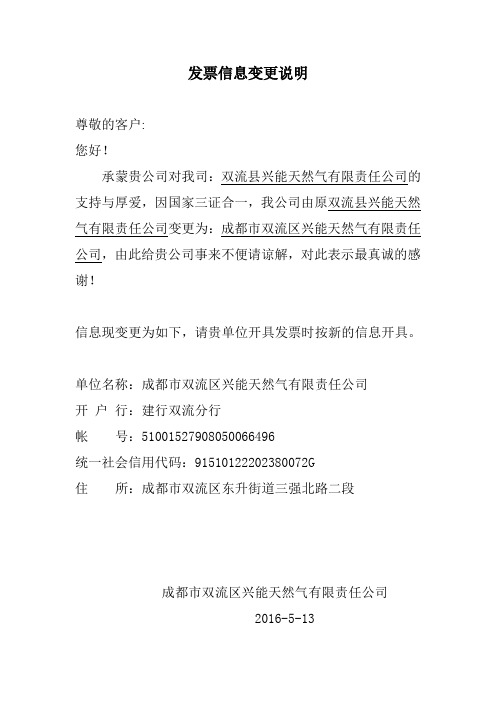 发票信息变更说明

尊敬的客户:

您好！

承蒙贵公司对我司：双流县兴能天然气有限责任公司的支持与厚爱，因国家三证合一，我公司由原双流县兴能天然气有限责任公司变更为：成都市双流区兴能天然气有限责任公司，由此给贵公司事来不便请谅解，对此表示最真诚的感谢！

信息现变更为如下，请贵单位开具发票时按新的信息开具。

单位名称：成都市双流区兴能天然气有限责任公司
开 户 行：建行双流分行
帐　　号：51001527908050066496
统一社会信用代码：91510122202380072G
住　　所：成都市双流区东升街道三强北路二段

成都市双流区兴能天然气有限责任公司
2016-5-13